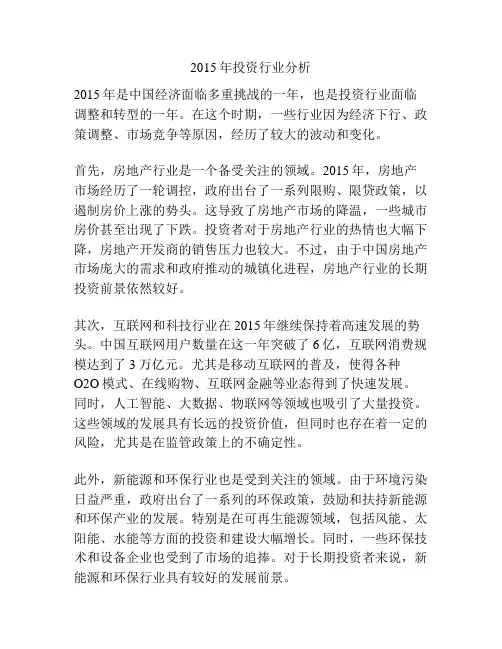 2015 年投资行业分析

2015 年是中国经济面临多重挑战的一年，也是投资行业面临调整和转型的一年。在这个时期，一些行业因为经济下行、政策调整、市场竞争等原因，经历了较大的波动和变化。

首先，房地产行业是一个备受关注的领域。2015 年，房地产市场经历了一轮调控，政府出台了一系列限购、限贷政策，以遏制房价上涨的势头。这导致了房地产市场的降温，一些城市房价甚至出现了下跌。投资者对于房地产行业的热情也大幅下降，房地产开发商的销售压力也较大。不过，由于中国房地产市场庞大的需求和政府推动的城镇化进程，房地产行业的长期投资前景依然较好。

其次，互联网和科技行业在 2015 年继续保持着高速发展的势头。中国互联网用户数量在这一年突破了 6 亿，互联网消费规模达到了 3 万亿元。尤其是移动互联网的普及，使得各种 O2O 模式、在线购物、互联网金融等业态得到了快速发展。同时，人工智能、大数据、物联网等领域也吸引了大量投资。这些领域的发展具有长远的投资价值，但同时也存在着一定的风险，尤其是在监管政策上的不确定性。

此外，新能源和环保行业也是受到关注的领域。由于环境污染日益严重，政府出台了一系列的环保政策，鼓励和扶持新能源和环保产业的发展。特别是在可再生能源领域，包括风能、太阳能、水能等方面的投资和建设大幅增长。同时，一些环保技术和设备企业也受到了市场的追捧。对于长期投资者来说，新能源和环保行业具有较好的发展前景。